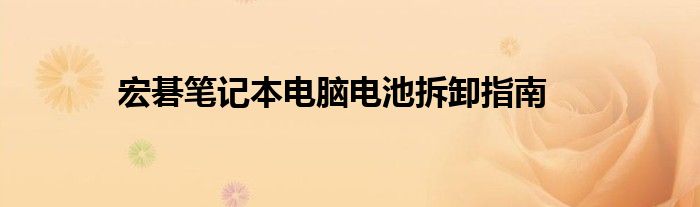 宏碁笔记本电脑电池拆卸指南